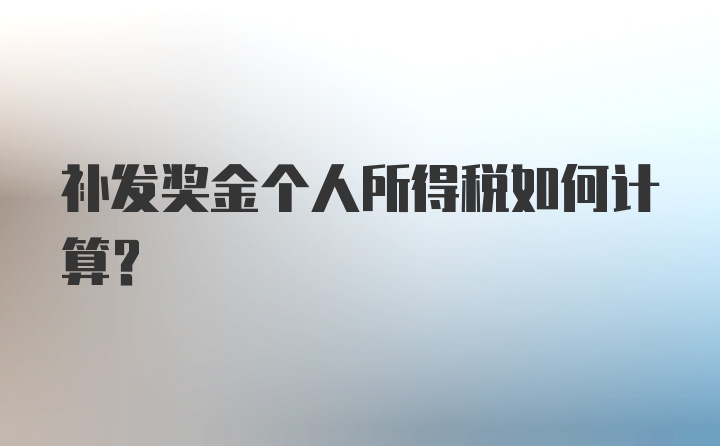 补发奖金个人所得税如何计算?